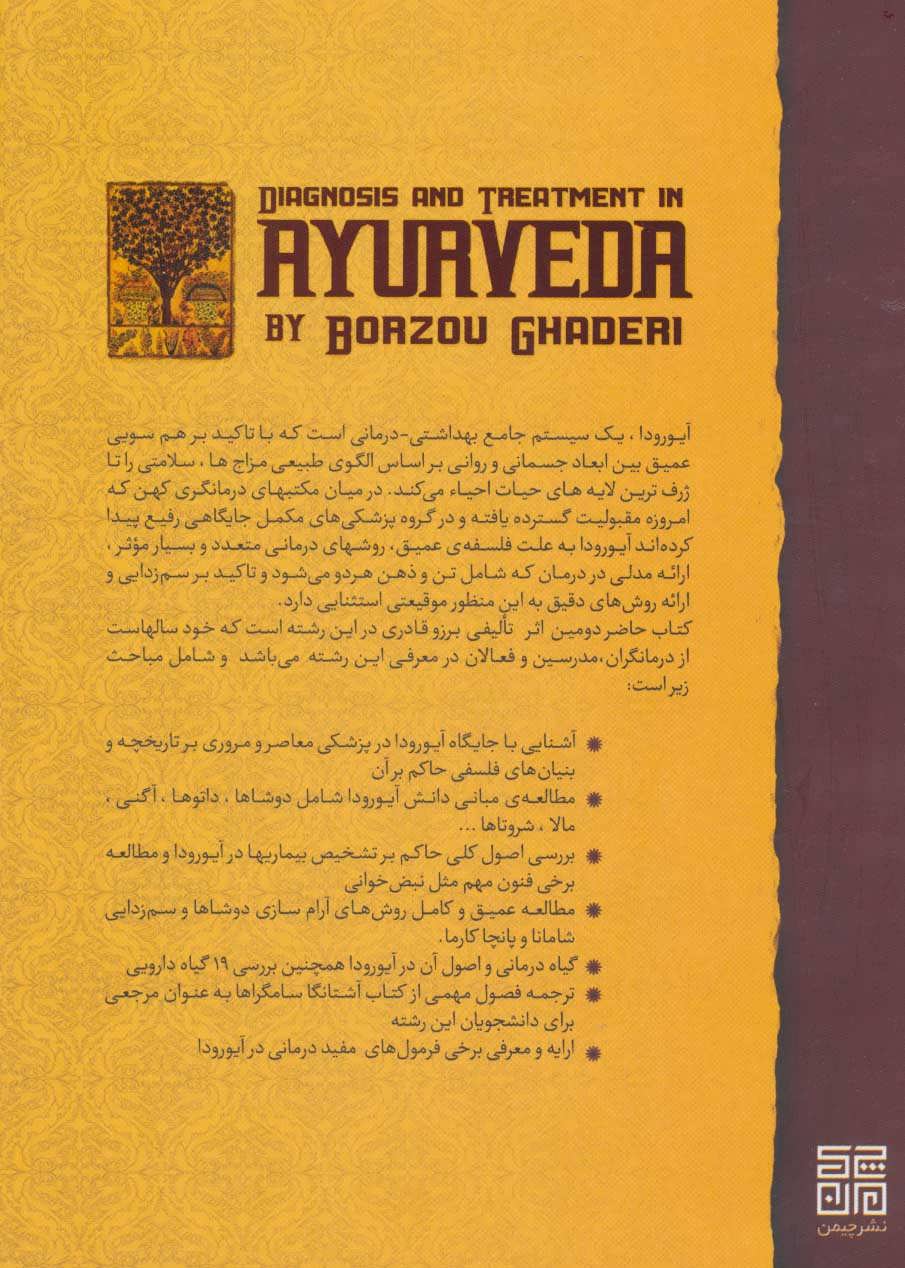 DIAGNOSIS AND TREATMENT IN
AYURVEDA
BY BORZOU GHADERI

آیورودا ، یک سیستم جامع بهداشتی-درمانی است که با تاکید بر هم سویی عمیق بین ابعاد جسمانی و روانی بر اساس الگوی طبیعی مزاج ها ، سلامتی را تا ژرف ترین لایه های حیات احیاء می‌کند. در میان مکتبهای درمانگری کهن که امروزه مقبولیت گسترده یافته و در گروه پزشکی‌های مکمل جایگاهی رفیع پیدا کرده‌اند آیورودا به علت فلسفه‌ی عمیق، روشهای درمانی متعدد و بسیار مؤثر، ارائه مدلی در درمان که شامل تن و ذهن هردو می‌شود و تاکید بر سم‌زدایی و ارائه روش‌های دقیق به این منظور موقعیتی استثنایی دارد.
کتاب حاضر دومین اثر تألیفی برزو قادری در این رشته است که خود سالهاست از درمانگران،مدرسین و فعالان در معرفی این رشته می‌باشد و شامل مباحث زیر است:

آشنایی با جایگاه آیورودا در پزشکی معاصر و مروری بر تاریخچه و بنیان‌های فلسفی حاکم بر آن
مطالعه‌ی مبانی دانش آیورودا شامل دوشاها ، داتوها ، آگنی ، مالا ، شروتاها ...
بررسی اصول کلی حاکم بر تشخیص بیماریها در آیورودا و مطالعه برخی فنون مهم مثل نبض‌خوانی
مطالعه عمیق و کامل روش‌های آرام سازی دوشاها و سم‌زدایی شامانا و پانچا کارما.
گیاه درمانی و اصول آن در آیورودا همچنین بررسی ۱۹ گیاه دارویی
ترجمه فصول مهمی از کتاب آشتانگا سامگراها به عنوان مرجعی برای دانشجویان این رشته
ارایه و معرفی برخی فرمول‌های مفید درمانی در آیورودا

نشر چیمن